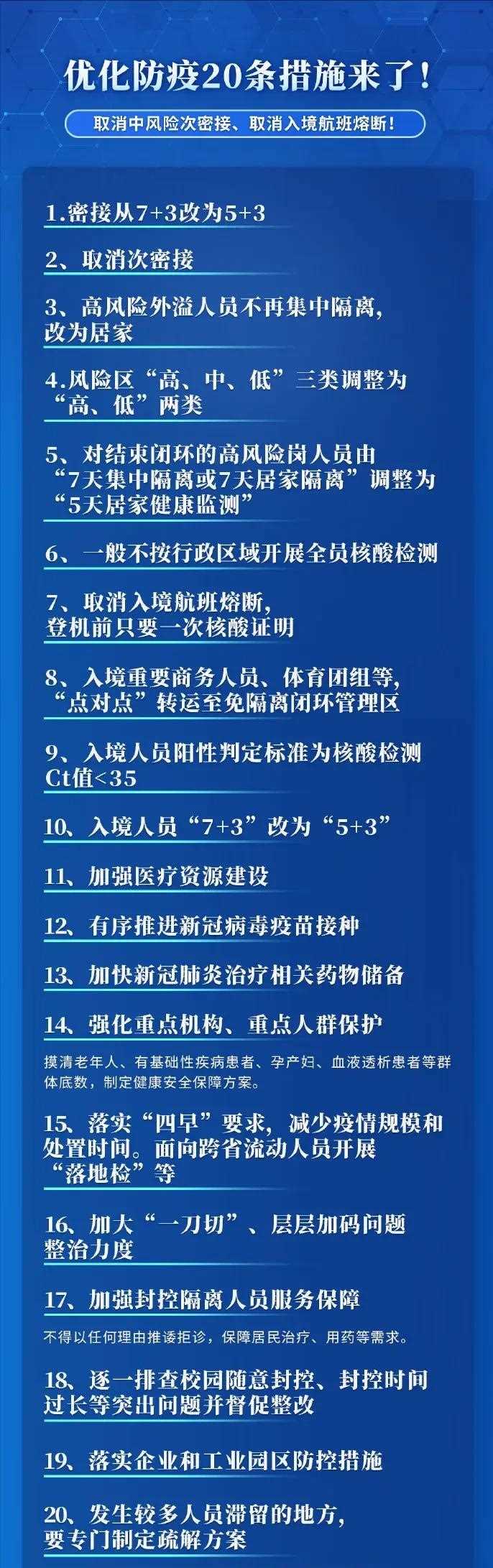 优化防疫20条措施来了！

取消中风险次密接、取消入境航班熔断！

1.密接从7+3改为5+3

2、取消次密接

3、高风险外溢人员不再集中隔离，改为居家

4.风险区“高、中、低”三类调整为“高、低”两类

5、对结束闭环的高风险岗人员由“7天集中隔离或7天居家隔离”调整为“5天居家健康监测”

6、一般不按行政区域开展全员核酸检测

7、取消入境航班熔断，登机前只要一次核酸证明

8、入境重要商务人员、体育团组等，“点对点”转运至免隔离闭环管理区

9、入境人员阳性判定标准为核酸检测Ct值<35

10、入境人员“7+3”改为“5+3”

11、加强医疗资源建设

12、有序推进新冠病毒疫苗接种

13、加快新冠肺炎治疗相关药物储备

14、强化重点机构、重点人群保护

摸清老年人、有基础性疾病患者、孕产妇、血液透析患者等群体底数，制定健康安全保障方案。

15、落实“四早”要求，减少疫情规模和处置时间。面向跨省流动人员开展“落地检”等

16、加大“一刀切”、层层加码问题整治力度

17、加强封控隔离人员服务保障

不得以任何理由推诿拒诊，保障居民治疗、用药等需求。

18、逐一排查校园随意封控、封控时间过长等突出问题并督促整改

19、落实企业和工业园区防控措施

20、发生较多人员滞留的地方，要专门制定疏解方案